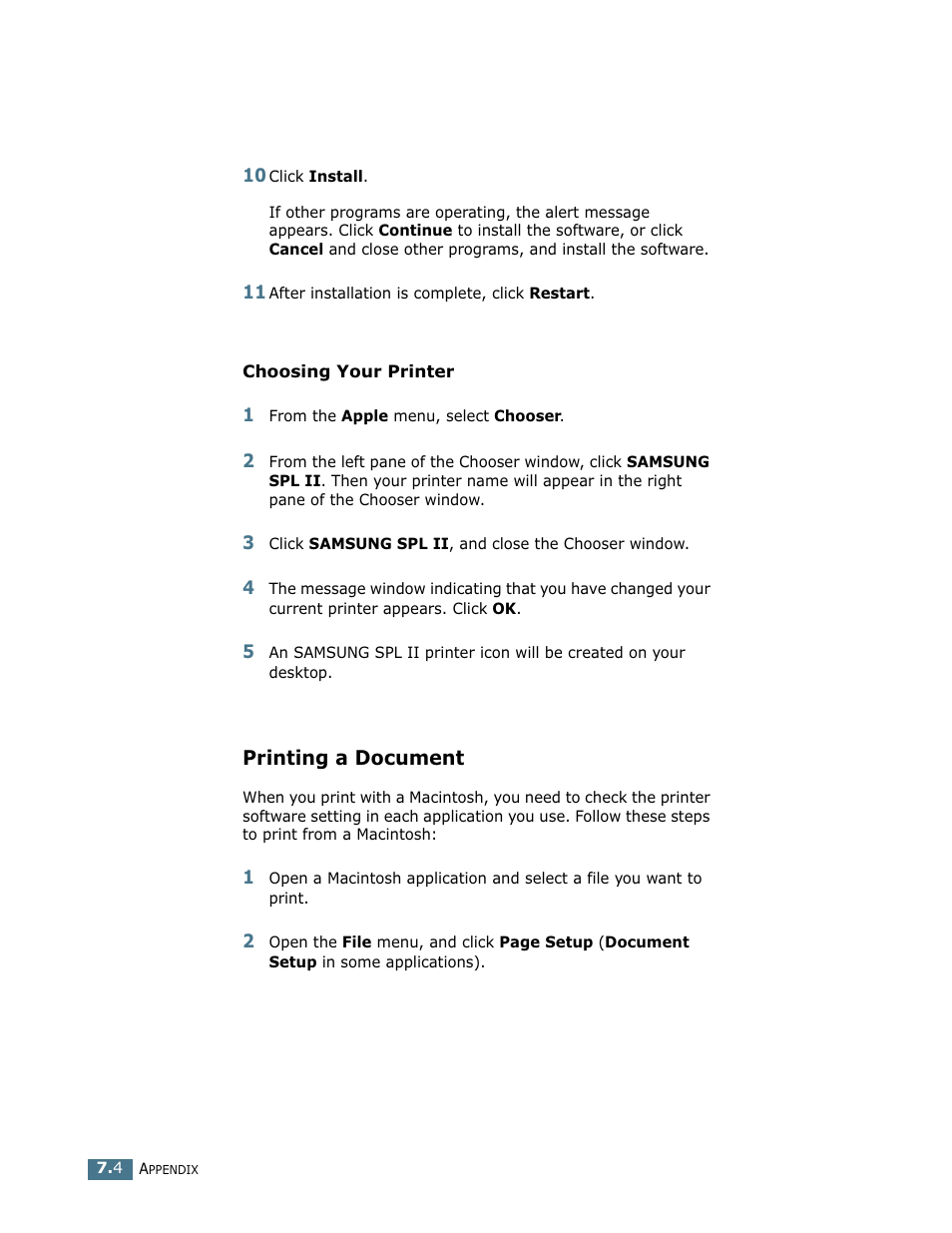 10 Click Install.

If other programs are operating, the alert message appears. Click Continue to install the software, or click Cancel and close other programs, and install the software.

11 After installation is complete, click Restart.

Choosing Your Printer

1 From the Apple menu, select Chooser.

2 From the left pane of the Chooser window, click SAMSUNG SPL II. Then your printer name will appear in the right pane of the Chooser window.

3 Click SAMSUNG SPL II, and close the Chooser window.

4 The message window indicating that you have changed your current printer appears. Click OK.

5 An SAMSUNG SPL II printer icon will be created on your desktop.

Printing a Document

When you print with a Macintosh, you need to check the printer software setting in each application you use. Follow these steps to print from a Macintosh:

1 Open a Macintosh application and select a file you want to print.

2 Open the File menu, and click Page Setup (Document Setup in some applications).

7.4 APPENDIX